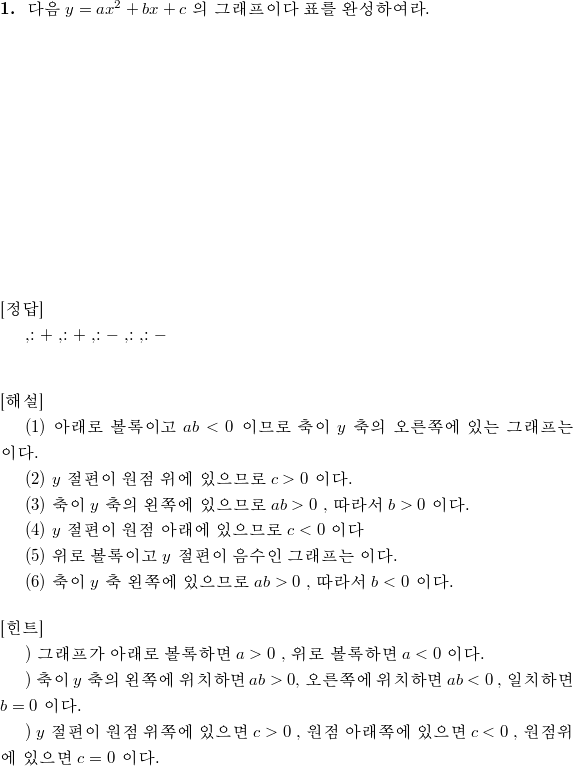 **1.** 다음 $y = ax^2 + bx + c$ 의 그래프이다 표를 완성하여라.

[정답]
,: + ,: + ,: − ,: ,: −

[해설]
(1) 아래로 볼록이고 $ab < 0$ 이므로 축이 $y$ 축의 오른쪽에 있는 그래프는 이다.
(2) $y$ 절편이 원점 위에 있으므로 $c > 0$ 이다.
(3) 축이 $y$ 축의 왼쪽에 있으므로 $ab > 0$ , 따라서 $b > 0$ 이다.
(4) $y$ 절편이 원점 아래에 있으므로 $c < 0$ 이다
(5) 위로 볼록이고 $y$ 절편이 음수인 그래프는 이다.
(6) 축이 $y$ 축 왼쪽에 있으므로 $ab > 0$ , 따라서 $b < 0$ 이다.

[힌트]
) 그래프가 아래로 볼록하면 $a > 0$ , 위로 볼록하면 $a < 0$ 이다.
) 축이 $y$ 축의 왼쪽에 위치하면 $ab > 0$, 오른쪽에 위치하면 $ab < 0$ , 일치하면 $b = 0$ 이다.
) $y$ 절편이 원점 위쪽에 있으면 $c > 0$ , 원점 아래쪽에 있으면 $c < 0$ , 원점위에 있으면 $c = 0$ 이다.